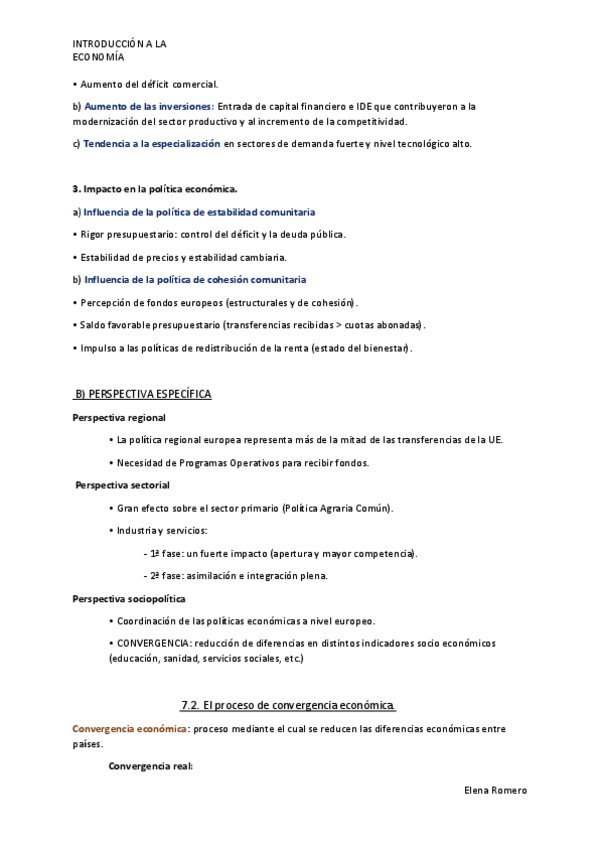 INTRODUCCIÓN A LA
ECONOMÍA

• Aumento del déficit comercial.

b) Aumento de las inversiones: Entrada de capital financiero e IDE que contribuyeron a la modernización del sector productivo y al incremento de la competitividad.

c) Tendencia a la especialización en sectores de demanda fuerte y nivel tecnológico alto.

3. Impacto en la política económica.

a) Influencia de la política de estabilidad comunitaria

• Rigor presupuestario: control del déficit y la deuda pública.

• Estabilidad de precios y estabilidad cambiaria.

b) Influencia de la política de cohesión comunitaria

• Percepción de fondos europeos (estructurales y de cohesión).

• Saldo favorable presupuestario (transferencias recibidas > cuotas abonadas).

• Impulso a las políticas de redistribución de la renta (estado del bienestar).

B) PERSPECTIVA ESPECÍFICA

Perspectiva regional

• La política regional europea representa más de la mitad de las transferencias de la UE.

• Necesidad de Programas Operativos para recibir fondos.

Perspectiva sectorial

• Gran efecto sobre el sector primario (Política Agraria Común).

• Industria y servicios:

- 1ª fase: un fuerte impacto (apertura y mayor competencia).

- 2ª fase: asimilación e integración plena.

Perspectiva sociopolítica

• Coordinación de las políticas económicas a nivel europeo.

• CONVERGENCIA: reducción de diferencias en distintos indicadores socio económicos (educación, sanidad, servicios sociales, etc.)

7.2. El proceso de convergencia económica

Convergencia económica: proceso mediante el cual se reducen las diferencias económicas entre países.

Convergencia real:

Elena Romero